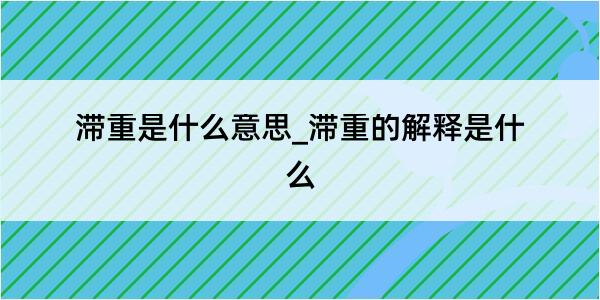 滞重是什么意思_滞重的解释是什么